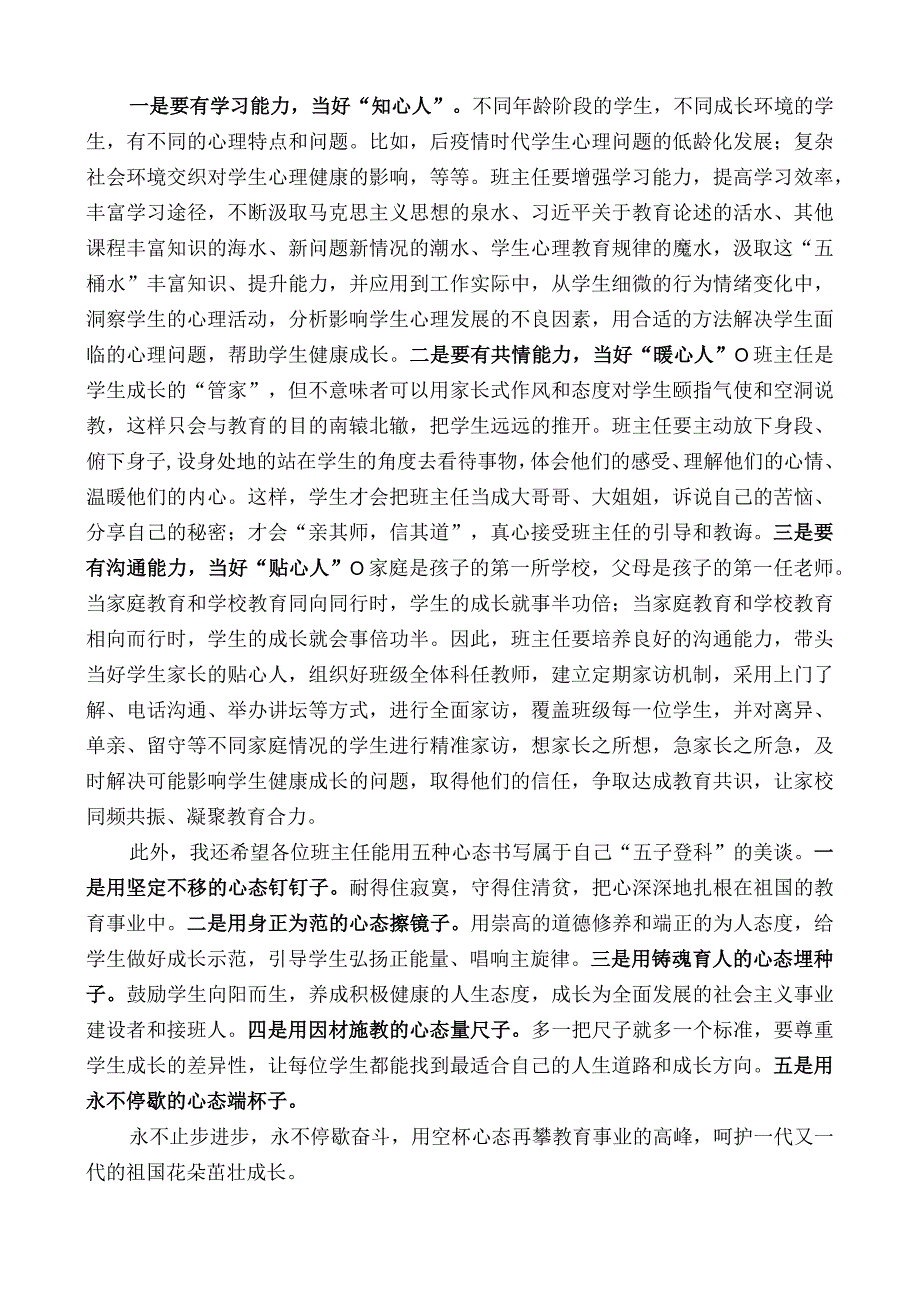 一是要有学习能力，当好“知心人”。不同年龄阶段的学生，不同成长环境的学生，有不同的心理特点和问题。比如，后疫情时代学生心理问题的低龄化发展；复杂社会环境交织对学生心理健康的影响，等等。班主任要增强学习能力，提高学习效率，丰富学习途径，不断汲取马克思主义思想的泉水、习近平关于教育论述的活水、其他课程丰富知识的海水、新问题新情况的潮水、学生心理教育规律的魔水，汲取这“五桶水”丰富知识、提升能力，并应用到工作实际中，从学生细微的行为情绪变化中，洞察学生的心理活动，分析影响学生心理发展的不良因素，用合适的方法解决学生面临的心理问题，帮助学生健康成长。二是要有共情能力，当好“暖心人”O班主任是学生成长的“管家”，但不意味者可以用家长式作风和态度对学生颐指气使和空洞说教，这样只会与教育的目的南辕北辙，把学生远远的推开。班主任要主动放下身段、俯下身子，设身处地的站在学生的角度去看待事物，体会他们的感受、理解他们的心情、温暖他们的内心。这样，学生才会把班主任当成大哥哥、大姐姐，诉说自己的苦恼、分享自己的秘密；才会“亲其师，信其道”，真心接受班主任的引导和教诲。三是要有沟通能力，当好“贴心人”O家庭是孩子的第一所学校，父母是孩子的第一任老师。当家庭教育和学校教育同向同行时，学生的成长就事半功倍；当家庭教育和学校教育相向而行时，学生的成长就会事倍功半。因此，班主任要培养良好的沟通能力，带头当好学生家长的贴心人，组织好班级全体科任教师，建立定期家访机制，采用上门了解、电话沟通、举办讲坛等方式，进行全面家访，覆盖班级每一位学生，并对离异、单亲、留守等不同家庭情况的学生进行精准家访，想家长之所想，急家长之所急，及时解决可能影响学生健康成长的问题，取得他们的信任，争取达成教育共识，让家校同频共振、凝聚教育合力。

此外，我还希望各位班主任能用五种心态书写属于自己“五子登科”的美谈。一是用坚定不移的心态钉钉子。耐得住寂寞，守得住清贫，把心深深地扎根在祖国的教育事业中。二是用身正为范的心态擦镜子。用崇高的道德修养和端正的为人态度，给学生做好成长示范，引导学生弘扬正能量、唱响主旋律。三是用铸魂育人的心态埋种子。鼓励学生向阳而生，养成积极健康的人生态度，成长为全面发展的社会主义事业建设者和接班人。四是用因材施教的心态量尺子。多一把尺子就多一个标准，要尊重学生成长的差异性，让每位学生都能找到最适合自己的人生道路和成长方向。五是用永不停歇的心态端杯子。

永不止步进步，永不停歇奋斗，用空杯心态再攀教育事业的高峰，呵护一代又一代的祖国花朵茁壮成长。